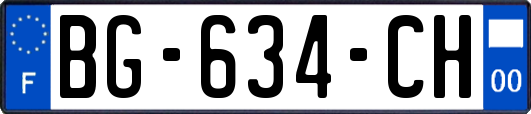 F

BG-634-CH

00